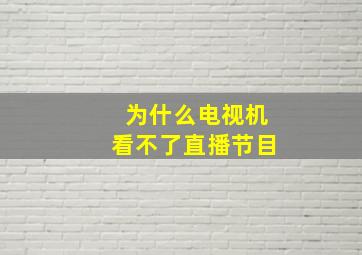 为什么电视机
看不了直播节目